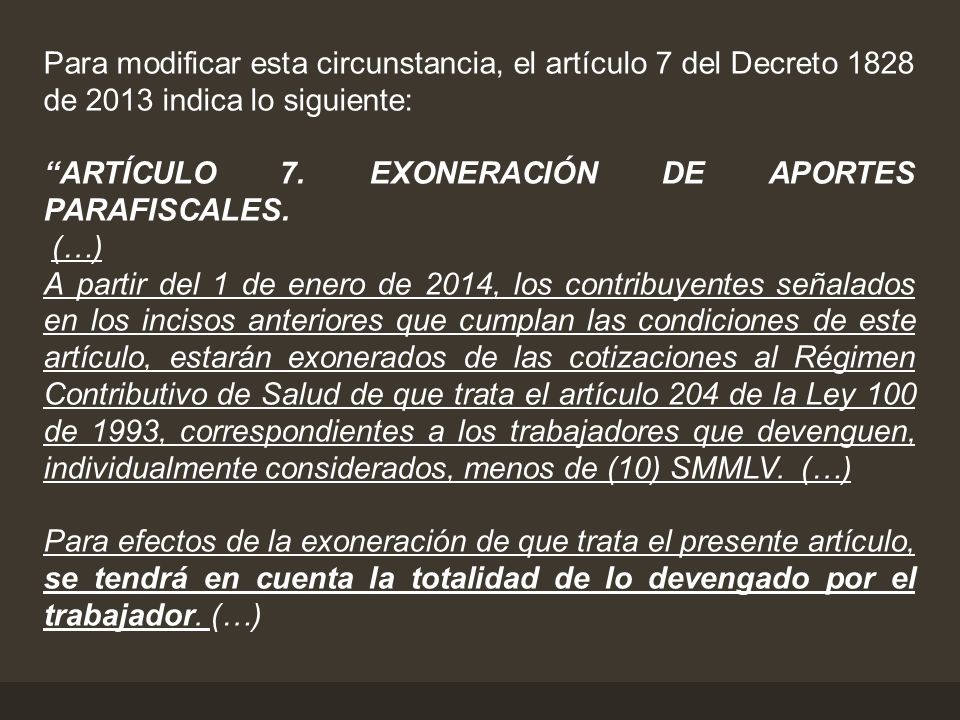 Para modificar esta circunstancia, el artículo 7 del Decreto 1828 de 2013 indica lo siguiente:

“ARTÍCULO 7. EXONERACIÓN DE APORTES PARAFISCALES.
(…)
A partir del 1 de enero de 2014, los contribuyentes señalados en los incisos anteriores que cumplan las condiciones de este artículo, estarán exonerados de las cotizaciones al Régimen Contributivo de Salud de que trata el artículo 204 de la Ley 100 de 1993, correspondientes a los trabajadores que devenguen, individualmente considerados, menos de (10) SMMLV. (…)

Para efectos de la exoneración de que trata el presente artículo, se tendrá en cuenta la totalidad de lo devengado por el trabajador. (…)